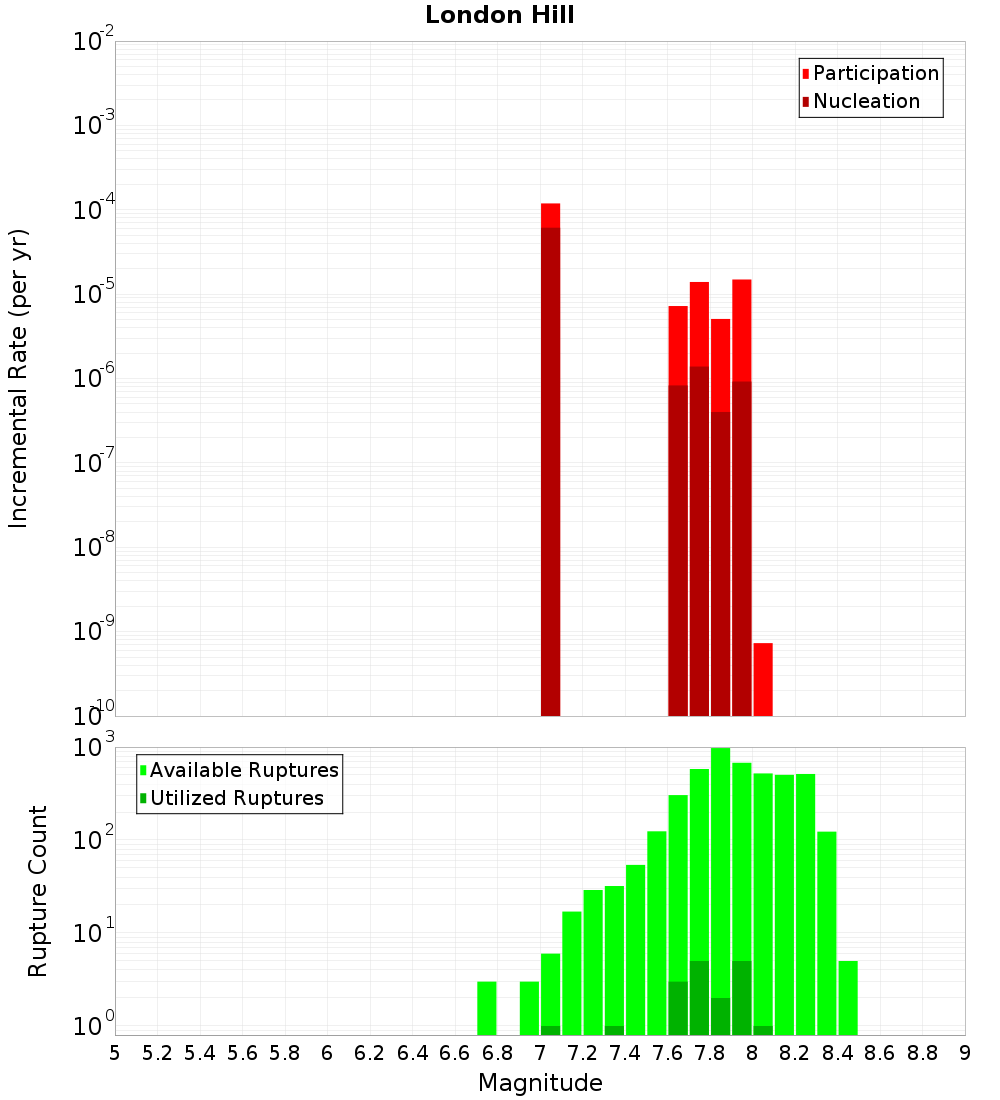 London Hill

Participation
Nucleation

Incremental Rate (per yr)

$10^{-2}$
$10^{-3}$
$10^{-4}$
$10^{-5}$
$10^{-6}$
$10^{-7}$
$10^{-8}$
$10^{-9}$
$10^{-10}$

Available Ruptures
Utilized Ruptures

Rupture Count

$10^{3}$
$10^{2}$
$10^{1}$
$10^{0}$

5 5.2 5.4 5.6 5.8 6 6.2 6.4 6.6 6.8 7 7.2 7.4 7.6 7.8 8 8.2 8.4 8.6 8.8 9

Magnitude